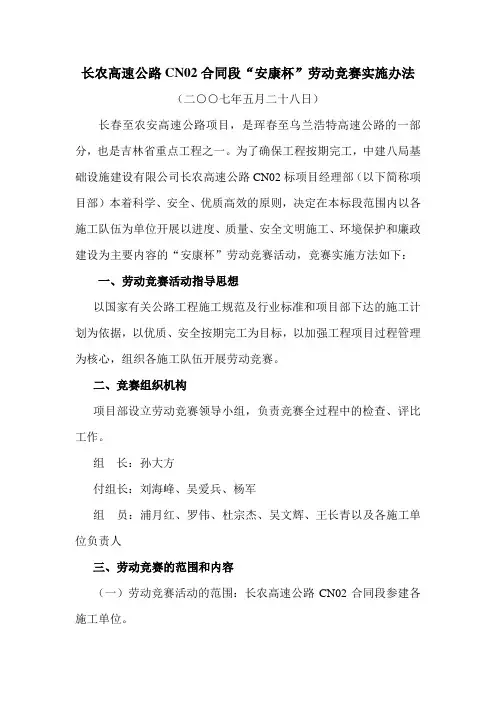 长农高速公路 CN02 合同段“安康杯”劳动竞赛实施办法

（二〇〇七年五月二十八日）

长春至农安高速公路项目，是珲春至乌兰浩特高速公路的一部分，也是吉林省重点工程之一。为了确保工程按期完工，中建八局基础设施建设有限公司长农高速公路 CN02 标项目经理部（以下简称项目部）本着科学、安全、优质高效的原则，决定在本标段范围内以各施工队伍为单位开展以进度、质量、安全文明施工、环境保护和廉政建设为主要内容的“安康杯”劳动竞赛活动，竞赛实施方法如下：

一、劳动竞赛活动指导思想

以国家有关公路工程施工规范及行业标准和项目部下达的施工计划为依据，以优质、安全按期完工为目标，以加强工程项目过程管理为核心，组织各施工队伍开展劳动竞赛。

二、竞赛组织机构

项目部设立劳动竞赛领导小组，负责竞赛全过程中的检查、评比工作。

组　长：孙大方

付组长：刘海峰、吴爱兵、杨军

组　员：浦月红、罗伟、杜宗杰、吴文辉、王长青以及各施工单位负责人

三、劳动竞赛的范围和内容

（一）劳动竞赛活动的范围：长农高速公路 CN02 合同段参建各施工单位。